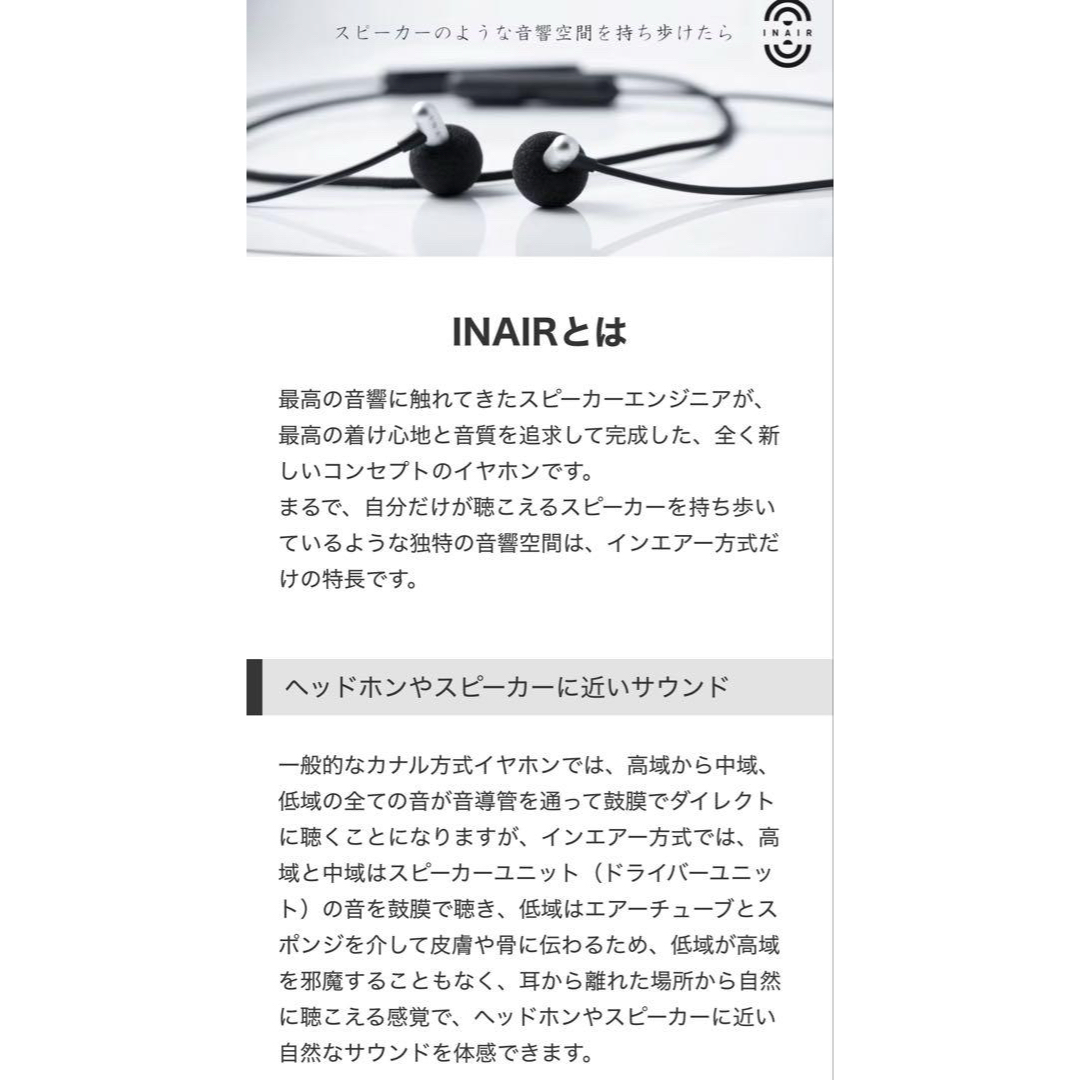 スピーカーのような音響空間を持ち歩けたら

INAIR

INAIRとは

最高の音響に触れてきたスピーカーエンジニアが、最高の着け心地と音質を追求して完成した、全く新しいコンセプトのイヤホンです。
まるで、自分だけが聴こえるスピーカーを持ち歩いているような独特の音響空間は、インエアー方式だけの特長です。

ヘッドホンやスピーカーに近いサウンド

一般的なカナル方式イヤホンでは、高域から中域、低域の全ての音が音導管を通って鼓膜でダイレクトに聴くことになりますが、インエアー方式では、高域と中域はスピーカーユニット（ドライバーユニット）の音を鼓膜で聴き、低域はエアーチューブとスポンジを介して皮膚や骨に伝わるため、低域が高域を邪魔することもなく、耳から離れた場所から自然に聴こえる感覚で、ヘッドホンやスピーカーに近い自然なサウンドを体感できます。